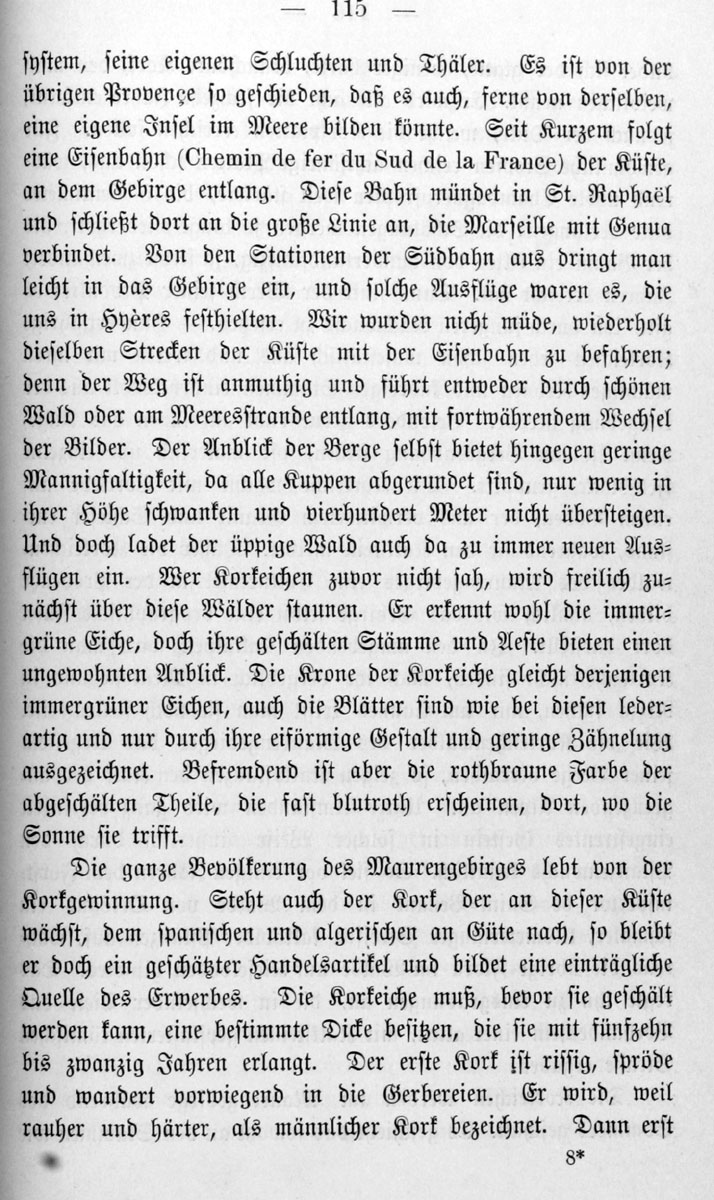 — 115 —

system, seine eigenen Schluchten und Thäler. Es ist von der übrigen Provençe so geschieden, daß es auch, ferne von derselben, eine eigene Insel im Meere bilden könnte. Seit Kurzem folgt eine Eisenbahn (Chemin de fer du Sud de la France) der Küste, an dem Gebirge entlang. Diese Bahn mündet in St. Raphaël und schließt dort an die große Linie an, die Marseille mit Genua verbindet. Von den Stationen der Südbahn aus dringt man leicht in das Gebirge ein, und solche Ausflüge waren es, die uns in Hyères festhielten. Wir wurden nicht müde, wiederholt dieselben Strecken der Küste mit der Eisenbahn zu befahren; denn der Weg ist anmuthig und führt entweder durch schönen Wald oder am Meeresstrande entlang, mit fortwährendem Wechsel der Bilder. Der Anblick der Berge selbst bietet hingegen geringe Mannigfaltigkeit, da alle Kuppen abgerundet sind, nur wenig in ihrer Höhe schwanken und vierhundert Meter nicht übersteigen. Und doch ladet der üppige Wald auch da zu immer neuen Ausflügen ein. Wer Korkeichen zuvor nicht sah, wird freilich zunächst über diese Wälder staunen. Er erkennt wohl die immergrüne Eiche, doch ihre geschälten Stämme und Aeste bieten einen ungewohnten Anblick. Die Krone der Korkeiche gleicht derjenigen immergrüner Eichen, auch die Blätter sind wie bei diesen lederartig und nur durch ihre eiförmige Gestalt und geringe Zähnelung ausgezeichnet. Befremdend ist aber die rothbraune Farbe der abgeschälten Theile, die fast blutroth erscheinen, dort, wo die Sonne sie trifft.

Die ganze Bevölkerung des Maurengebirges lebt von der Korkgewinnung. Steht auch der Kork, der an dieser Küste wächst, dem spanischen und algerischen an Güte nach, so bleibt er doch ein geschätzter Handelsartikel und bildet eine einträgliche Quelle des Erwerbes. Die Korkeiche muß, bevor sie geschält werden kann, eine bestimmte Dicke besitzen, die sie mit fünfzehn bis zwanzig Jahren erlangt. Der erste Kork ist rissig, spröde und wandert vorwiegend in die Gerbereien. Er wird, weil rauher und härter, als männlicher Kork bezeichnet. Dann erst

8*